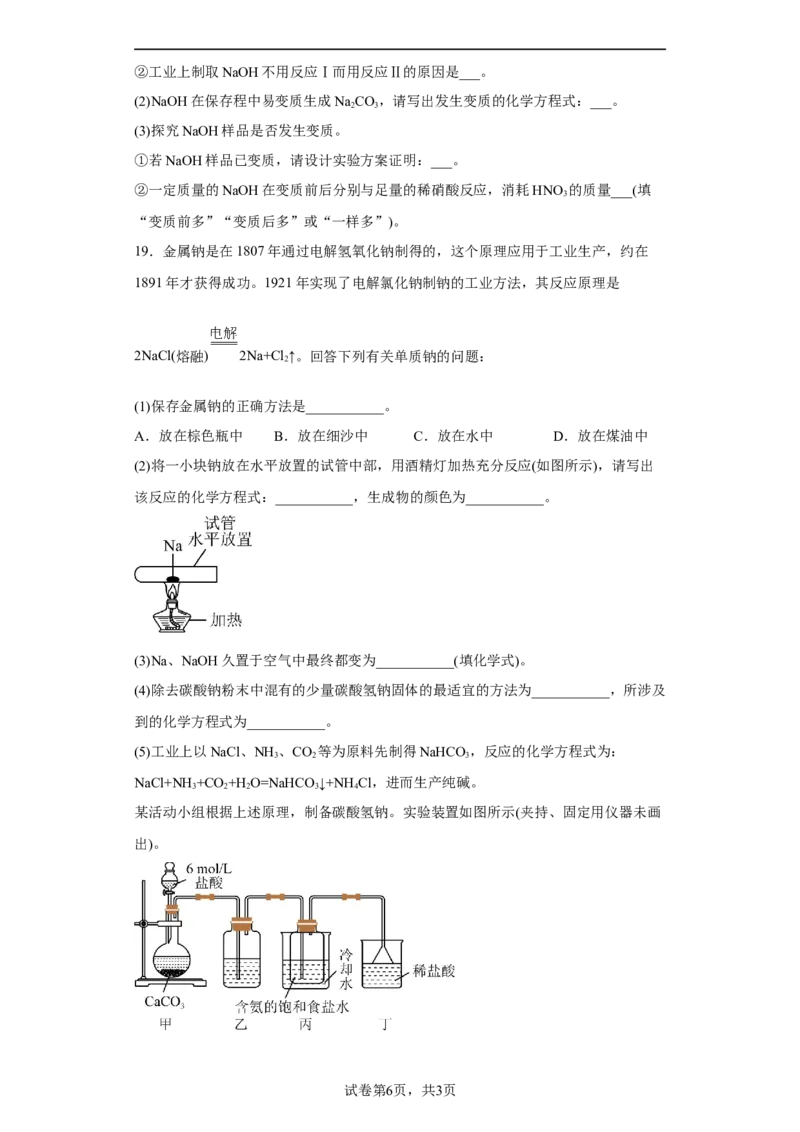 ②工业上制取NaOH不用反应Ⅰ而用反应Ⅱ的原因是____。

(2)NaOH在保存程中易变质生成$Na_2CO_3$，请写出发生变质的化学方程式：____。

(3)探究NaOH样品是否发生变质。

①若NaOH样品已变质，请设计实验方案证明：____。

②一定质量的NaOH在变质前后分别与足量的稀硝酸反应，消耗$HNO_3$的质量____(填“变质前多”“变质后多”或“一样多”)。

19．金属钠是在1807年通过电解氢氧化钠制得的，这个原理应用于工业生产，约在1891年才获得成功。1921年实现了电解氯化钠制钠的工业方法，其反应原理是

$2NaCl(熔融) \xlongequal{电解} 2Na+Cl_2\uparrow$。回答下列有关单质钠的问题：

(1)保存金属钠的正确方法是____。

A．放在棕色瓶中 B．放在细沙中 C．放在水中 D．放在煤油中

(2)将一小块钠放在水平放置的试管中部，用酒精灯加热充分反应(如图所示)，请写出该反应的化学方程式：____，生成物的颜色为____。

试管
Na
水平放置
加热

(3)Na、NaOH久置于空气中最终都变为____(填化学式)。

(4)除去碳酸钠粉末中混有的少量碳酸氢钠固体的最适宜的方法为____，所涉及到的化学方程式为____。

(5)工业上以NaCl、$NH_3$、$CO_2$等为原料先制得$NaHCO_3$，反应的化学方程式为：$NaCl+NH_3+CO_2+H_2O=NaHCO_3\downarrow+NH_4Cl$，进而生产纯碱。

某活动小组根据上述原理，制备碳酸氢钠。实验装置如图所示(夹持、固定用仪器未画出)。

6 mol/L
盐酸
冷却水
稀盐酸
$CaCO_3$
含氨的饱和食盐水
甲 乙 丙 丁

试卷第6页，共3页